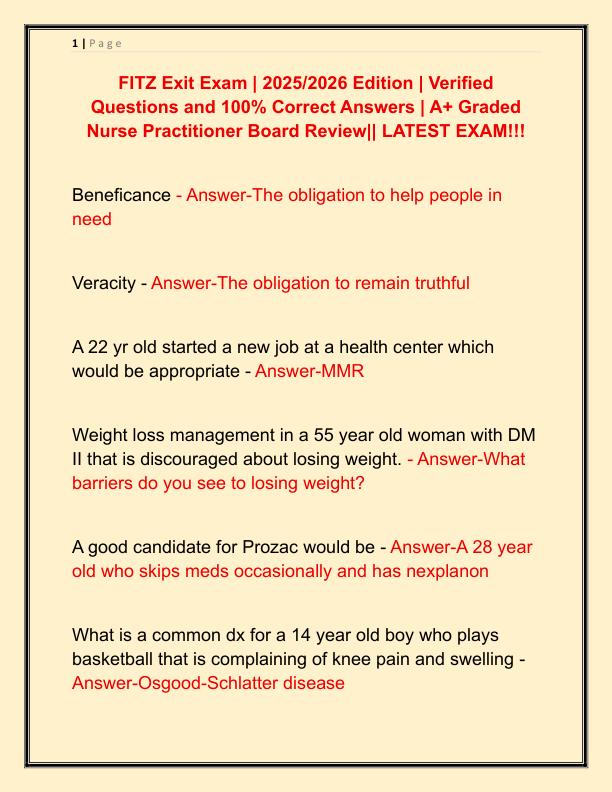 1 | P a g e

FITZ Exit Exam | 2025/2026 Edition | Verified Questions and 100% Correct Answers | A+ Graded Nurse Practitioner Board Review|| LATEST EXAM!!!

Beneficance - Answer-The obligation to help people in need

Veracity - Answer-The obligation to remain truthful

A 22 yr old started a new job at a health center which would be appropriate - Answer-MMR

Weight loss management in a 55 year old woman with DM II that is discouraged about losing weight. - Answer-What barriers do you see to losing weight?

A good candidate for Prozac would be - Answer-A 28 year old who skips meds occasionally and has nexplanon

What is a common dx for a 14 year old boy who plays basketball that is complaining of knee pain and swelling - Answer-Osgood-Schlatter disease